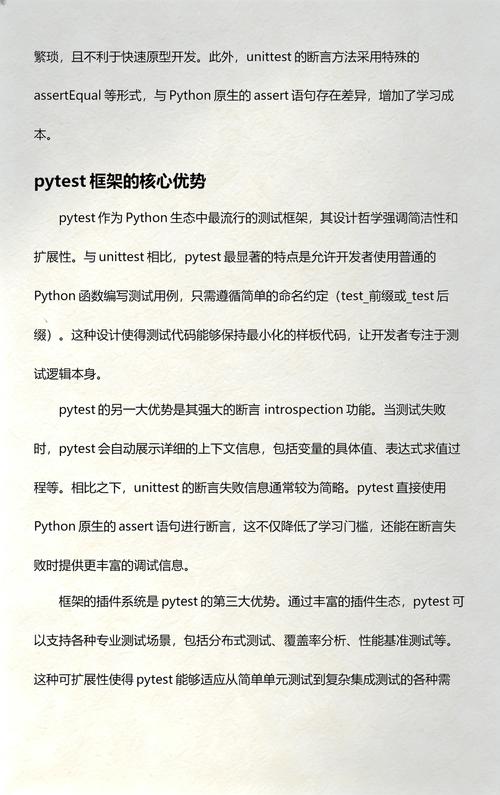 繁琐，且不利于快速原型开发。此外，unittest 的断言方法采用特殊的 assertEqual 等形式，与 Python 原生的 assert 语句存在差异，增加了学习成本。

pytest 框架的核心优势

pytest 作为 Python 生态中最流行的测试框架，其设计哲学强调简洁性和扩展性。与 unittest 相比，pytest 最显著的特点是允许开发者使用普通的 Python 函数编写测试用例，只需遵循简单的命名约定（test_前缀或_test 后缀）。这种设计使得测试代码能够保持最小化的样板代码，让开发者专注于测试逻辑本身。

pytest 的另一大优势是其强大的断言 introspection 功能。当测试失败时，pytest 会自动展示详细的上下文信息，包括变量的具体值、表达式求值过程等。相比之下，unittest 的断言失败信息通常较为简略。pytest 直接使用 Python 原生的 assert 语句进行断言，这不仅降低了学习门槛，还能在断言失败时提供更丰富的调试信息。

框架的插件系统是 pytest 的第三大优势。通过丰富的插件生态，pytest 可以支持各种专业测试场景，包括分布式测试、覆盖率分析、性能基准测试等。这种可扩展性使得 pytest 能够适应从简单单元测试到复杂集成测试的各种需